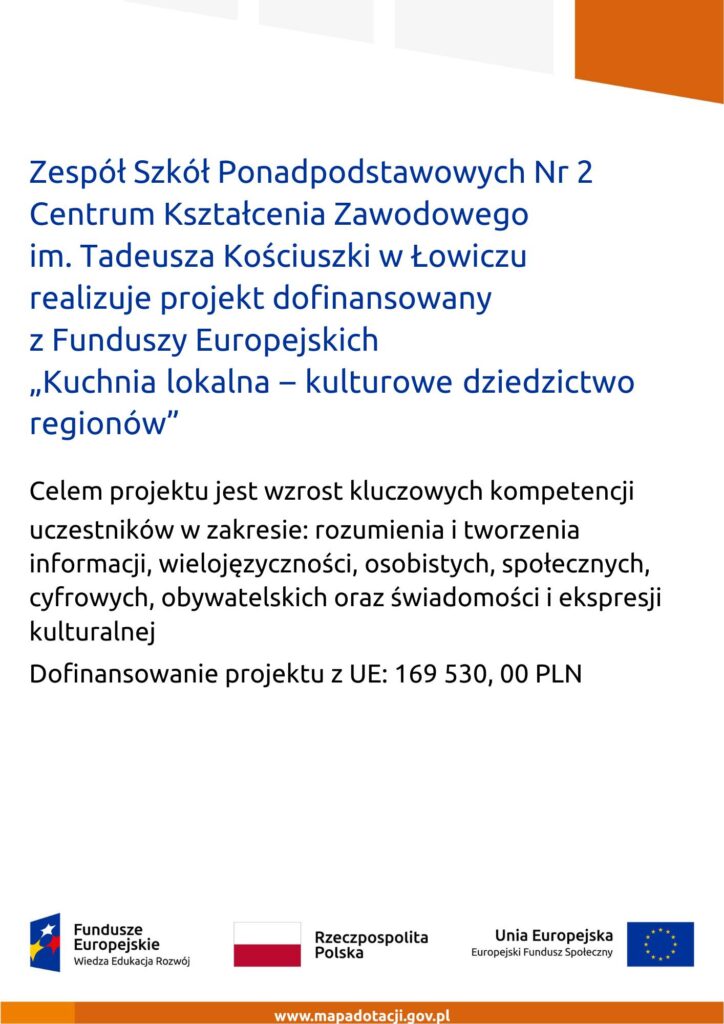 Zespół Szkół Ponadpodstawowych Nr 2 Centrum Kształcenia Zawodowego im. Tadeusza Kościuszki w Łowiczu realizuje projekt dofinansowany z Funduszy Europejskich „Kuchnia lokalna – kulturowe dziedzictwo regionów”

Celem projektu jest wzrost kluczowych kompetencji uczestników w zakresie: rozumienia i tworzenia informacji, wielojęzyczności, osobistych, społecznych, cyfrowych, obywatelskich oraz świadomości i ekspresji kulturalnej

Dofinansowanie projektu z UE: 169 530, 00 PLN

Fundusze Europejskie
Wiedza Edukacja Rozwój

Rzeczpospolita Polska

Unia Europejska
Europejski Fundusz Społeczny

www.mapadotacji.gov.pl